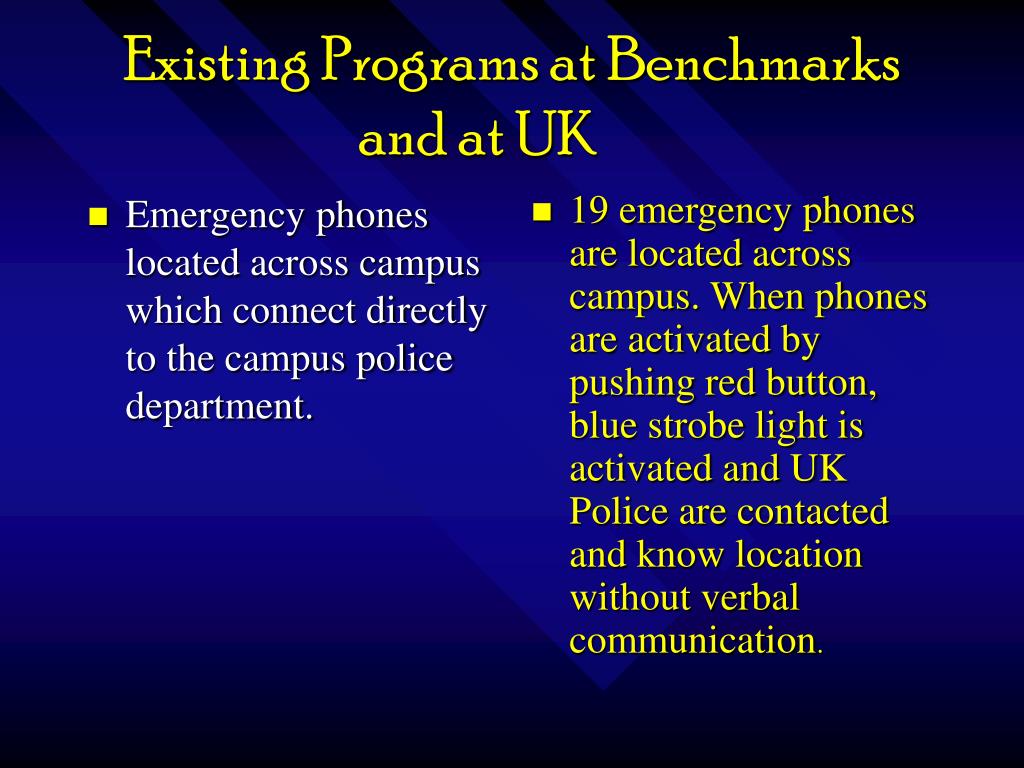 Existing Programs at Benchmarks and at UK

- Emergency phones located across campus which connect directly to the campus police department.

- 19 emergency phones are located across campus. When phones are activated by pushing red button, blue strobe light is activated and UK Police are contacted and know location without verbal communication.